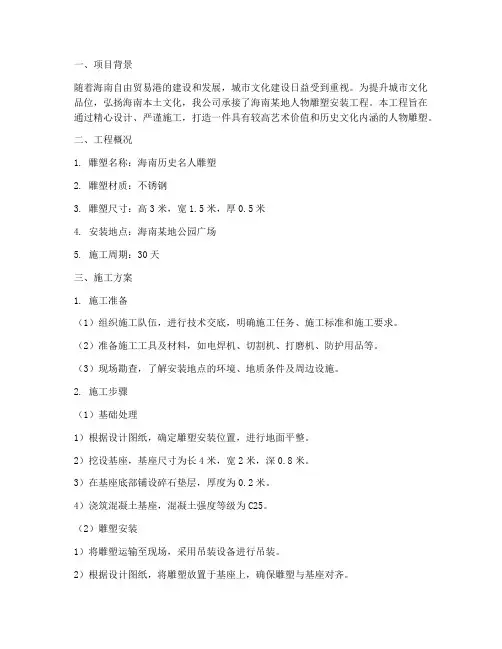 一、项目背景

随着海南自由贸易港的建设和发展，城市文化建设日益受到重视。为提升城市文化品位，弘扬海南本土文化，我公司承接了海南某地人物雕塑安装工程。本工程旨在通过精心设计、严谨施工，打造一件具有较高艺术价值和历史文化内涵的人物雕塑。

二、工程概况

1. 雕塑名称：海南历史名人雕塑

2. 雕塑材质：不锈钢

3. 雕塑尺寸：高 3 米，宽 1.5 米，厚 0.5 米

4. 安装地点：海南某地公园广场

5. 施工周期：30 天

三、施工方案

1. 施工准备

（1）组织施工队伍，进行技术交底，明确施工任务、施工标准和施工要求。

（2）准备施工工具及材料，如电焊机、切割机、打磨机、防护用品等。

（3）现场勘查，了解安装地点的环境、地质条件及周边设施。

2. 施工步骤

（1）基础处理

1）根据设计图纸，确定雕塑安装位置，进行地面平整。

2）挖设基座，基座尺寸为长 4 米，宽 2 米，深 0.8 米。

3）在基座底部铺设碎石垫层，厚度为 0.2 米。

4）浇筑混凝土基座，混凝土强度等级为 C25。

（2）雕塑安装

1）将雕塑运输至现场，采用吊装设备进行吊装。

2）根据设计图纸，将雕塑放置于基座上，确保雕塑与基座对齐。